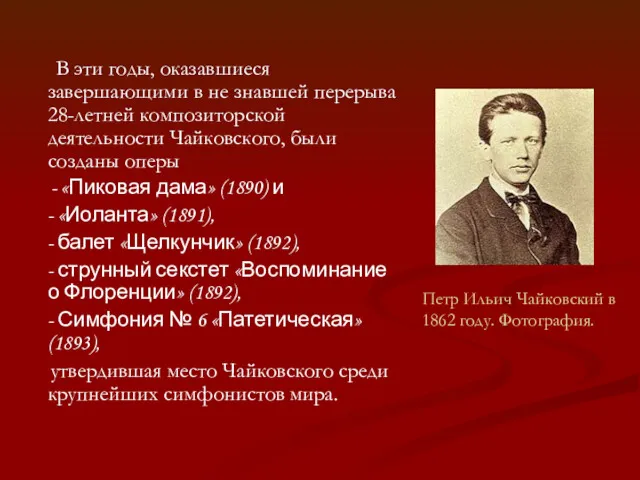 В эти годы, оказавшиеся завершающими в не знавшей перерыва 28-летней композиторской деятельности Чайковского, были созданы оперы

- «Пиковая дама» (1890) и

- «Иоланта» (1891),

- балет «Щелкунчик» (1892),

- струнный секстет «Воспоминание о Флоренции» (1892),

- Симфония № 6 «Патетическая» (1893),

утвердившая место Чайковского среди крупнейших симфонистов мира.

Петр Ильич Чайковский в 1862 году. Фотография.